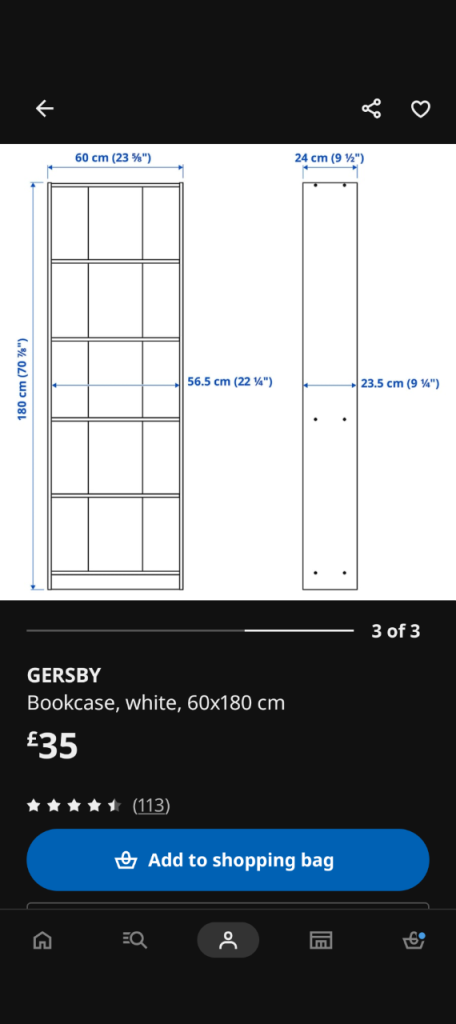 60 cm (23 ⅝")

24 cm (9 ½")

180 cm (70 ⅞")

56.5 cm (22 ¼")

23.5 cm (9 ¼")

3 of 3

GERSBY
Bookcase, white, 60x180 cm

£35

(113)

Add to shopping bag